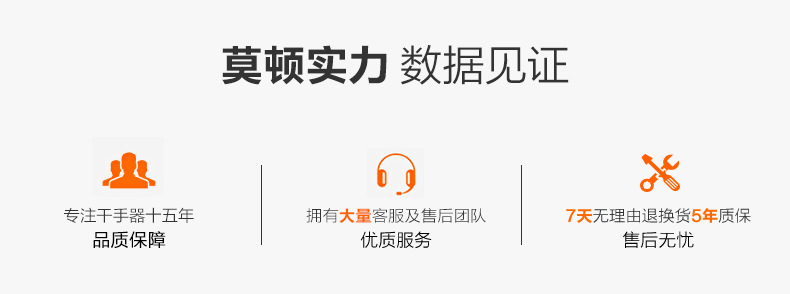 莫顿实力 数据见证

专注干手器十五年
品质保障

拥有大量客服及售后团队
优质服务

7天无理由退换货5年质保
售后无忧